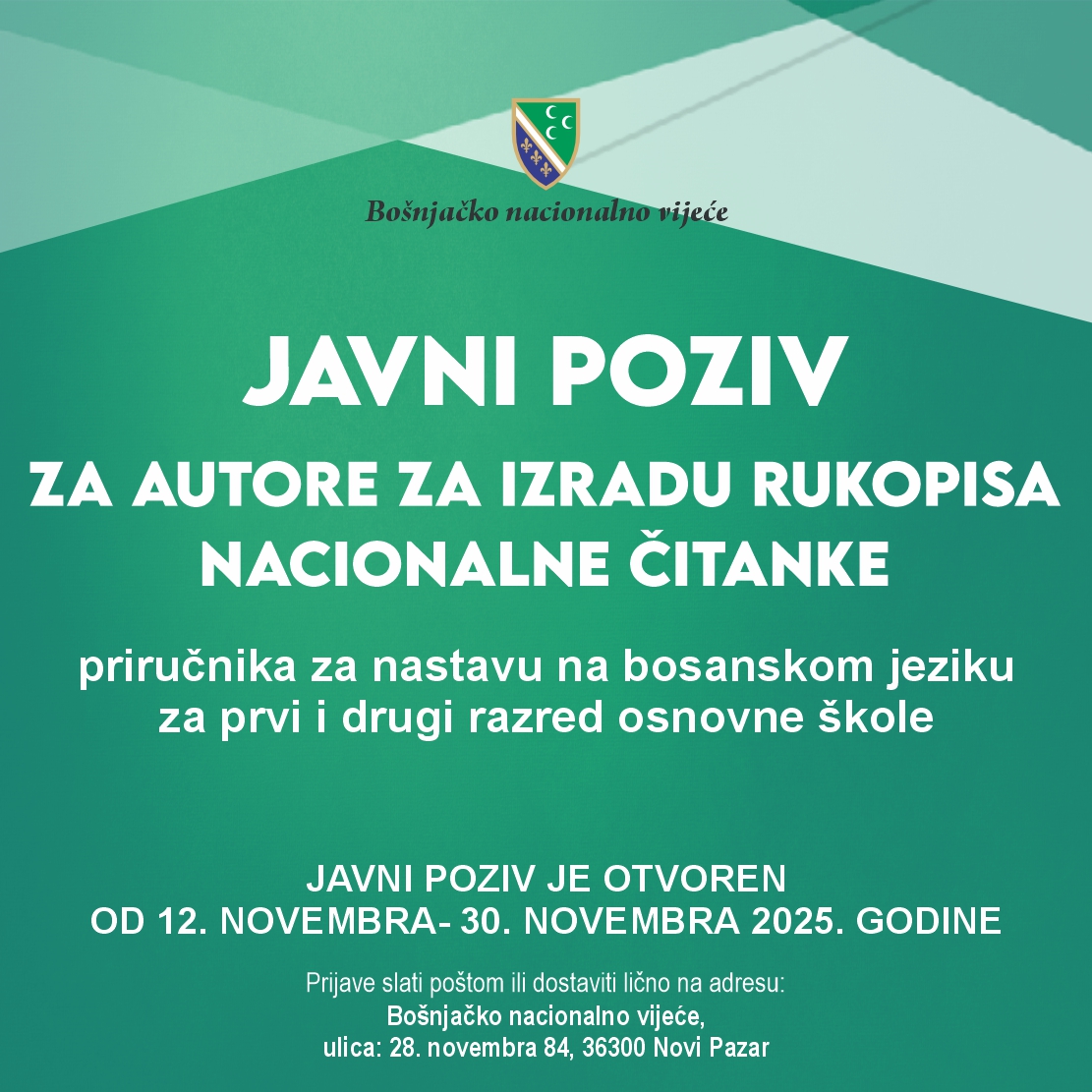 Bošnjačko nacionalno vijeće

JAVNI POZIV

ZA AUTORE ZA IZRADU RUKOPISA NACIONALNE ČITANKE

priručnika za nastavu na bosanskom jeziku za prvi i drugi razred osnovne škole

JAVNI POZIV JE OTVOREN
OD 12. NOVEMBRA- 30. NOVEMBRA 2025. GODINE

Prijave slati poštom ili dostaviti lično na adresu:
Bošnjačko nacionalno vijeće,
ulica: 28. novembra 84, 36300 Novi Pazar